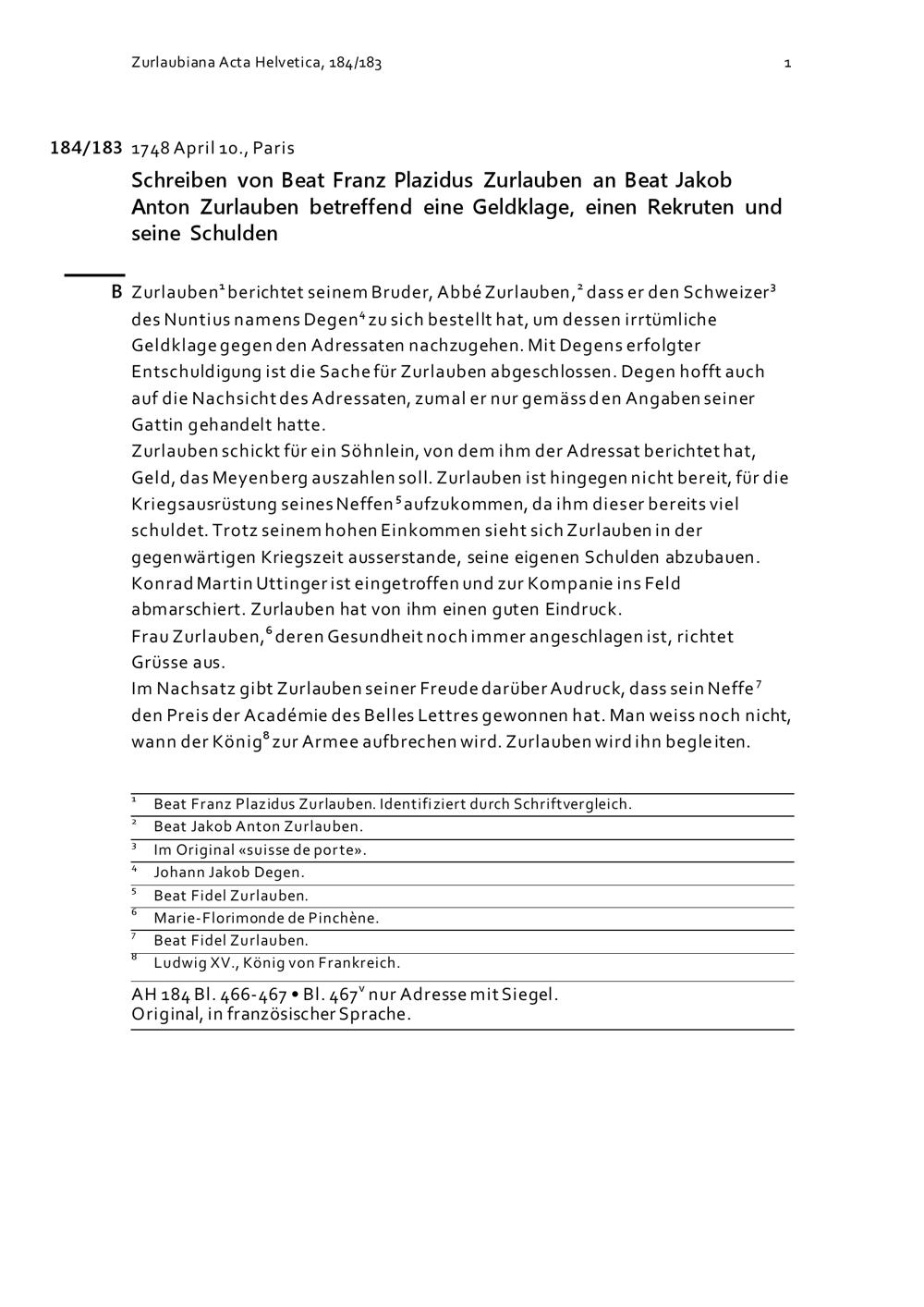 Zurlaubiana Acta Helvetica, 184/183

1

184/183 1748 April 10., Paris

Schreiben von Beat Franz Plazidus Zurlauben an Beat Jakob Anton Zurlauben betreffend eine Geldklage, einen Rekruten und seine Schulden

B Zurlauben$^1$ berichtet seinem Bruder, Abbé Zurlauben,$^2$ dass er den Schweizer$^3$ des Nuntius namens Degen$^4$ zu sich bestellt hat, um dessen irrtümliche Geldklage gegen den Adressaten nachzugehen. Mit Degens erfolgter Entschuldigung ist die Sache für Zurlauben abgeschlossen. Degen hofft auch auf die Nachsicht des Adressaten, zumal er nur gemäss den Angaben seiner Gattin gehandelt hatte.
Zurlauben schickt für ein Söhnlein, von dem ihm der Adressat berichtet hat, Geld, das Meyenberg auszahlen soll. Zurlauben ist hingegen nicht bereit, für die Kriegsausrüstung seines Neffen$^5$ aufzukommen, da ihm dieser bereits viel schuldet. Trotz seinem hohen Einkommen sieht sich Zurlauben in der gegenwärtigen Kriegszeit ausserstande, seine eigenen Schulden abzubauen.
Konrad Martin Uttinger ist eingetroffen und zur Kompanie ins Feld abmarschiert. Zurlauben hat von ihm einen guten Eindruck.
Frau Zurlauben,$^6$ deren Gesundheit noch immer angeschlagen ist, richtet Grüsse aus.
Im Nachsatz gibt Zurlauben seiner Freude darüber Audruck, dass sein Neffe$^7$ den Preis der Académie des Belles Lettres gewonnen hat. Man weiss noch nicht, wann der König$^8$ zur Armee aufbrechen wird. Zurlauben wird ihn begleiten.

$^1$ Beat Franz Plazidus Zurlauben. Identifiziert durch Schriftvergleich.
$^2$ Beat Jakob Anton Zurlauben.
$^3$ Im Original «suisse de porte».
$^4$ Johann Jakob Degen.
$^5$ Beat Fidel Zurlauben.
$^6$ Marie-Florimonde de Pinchène.
$^7$ Beat Fidel Zurlauben.
$^8$ Ludwig XV., König von Frankreich.

AH 184 Bl. 466-467 • Bl. 467$^v$ nur Adresse mit Siegel.
Original, in französischer Sprache.